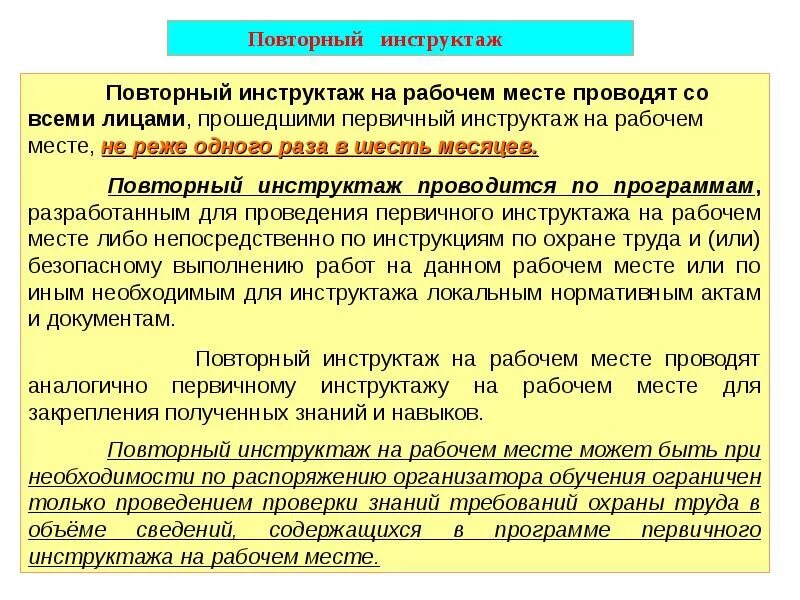 Повторный инструктаж

Повторный инструктаж на рабочем месте проводят со всеми лицами, прошедшими первичный инструктаж на рабочем месте, не реже одного раза в шесть месяцев.

Повторный инструктаж проводится по программам, разработанным для проведения первичного инструктажа на рабочем месте либо непосредственно по инструкциям по охране труда и (или) безопасному выполнению работ на данном рабочем месте или по иным необходимым для инструктажа локальным нормативным актам и документам.

Повторный инструктаж на рабочем месте проводят аналогично первичному инструктажу на рабочем месте для закрепления полученных знаний и навыков.

Повторный инструктаж на рабочем месте может быть при необходимости по распоряжению организатора обучения ограничен только проведением проверки знаний требований охраны труда в объёме сведений, содержащихся в программе первичного инструктажа на рабочем месте.